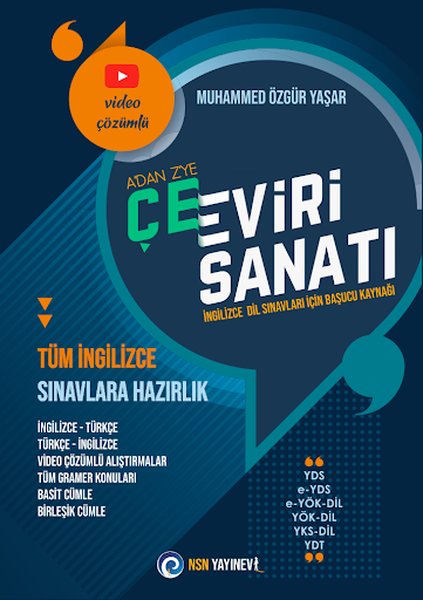 video çözümlü

MUHAMMED ÖZGÜR YAŞAR

A'DAN Z'YE

ÇEVİRİ SANATI

İNGİLİZCE DİL SINAVLARI İÇİN BAŞUCU KAYNAĞI

TÜM İNGİLİZCE SINAVLARA HAZIRLIK

İNGİLİZCE - TÜRKÇE
TÜRKÇE - İNGİLİZCE
VİDEO ÇÖZÜMLÜ ALIŞTIRMALAR
TÜM GRAMER KONULARI
BASİT CÜMLE
BİRLEŞİK CÜMLE

YDS
e-YDS
e-YÖK-DİL
YÖK-DİL
YKS-DİL
YDT

NSN YAYINEVİ